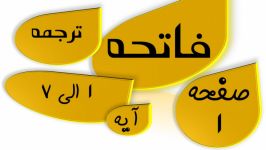 ترجمه

فاتحه

صفحه
۱

۱ الی ۷

آیه